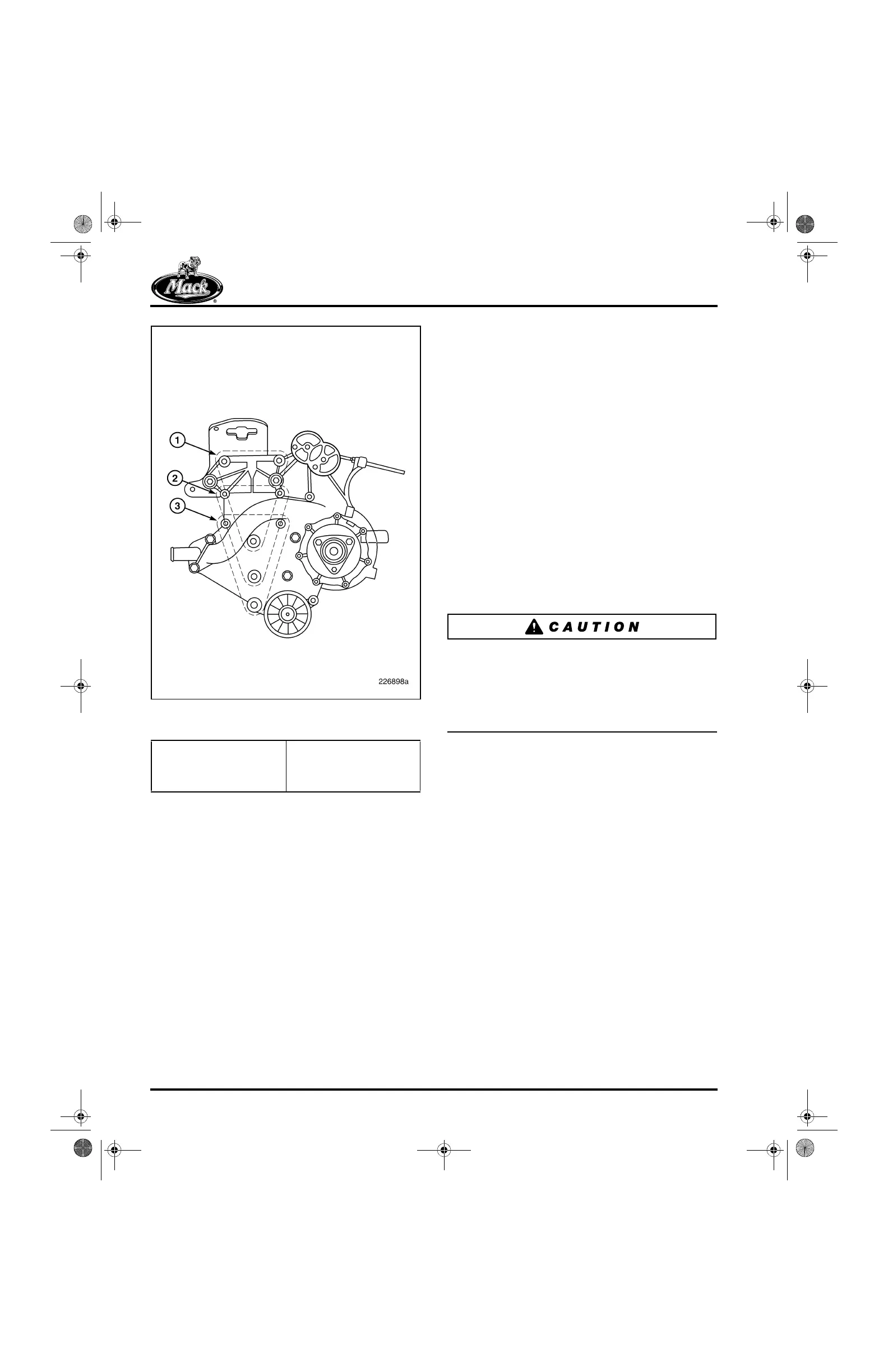 Mack

1

2

3

226898a

CAUTION